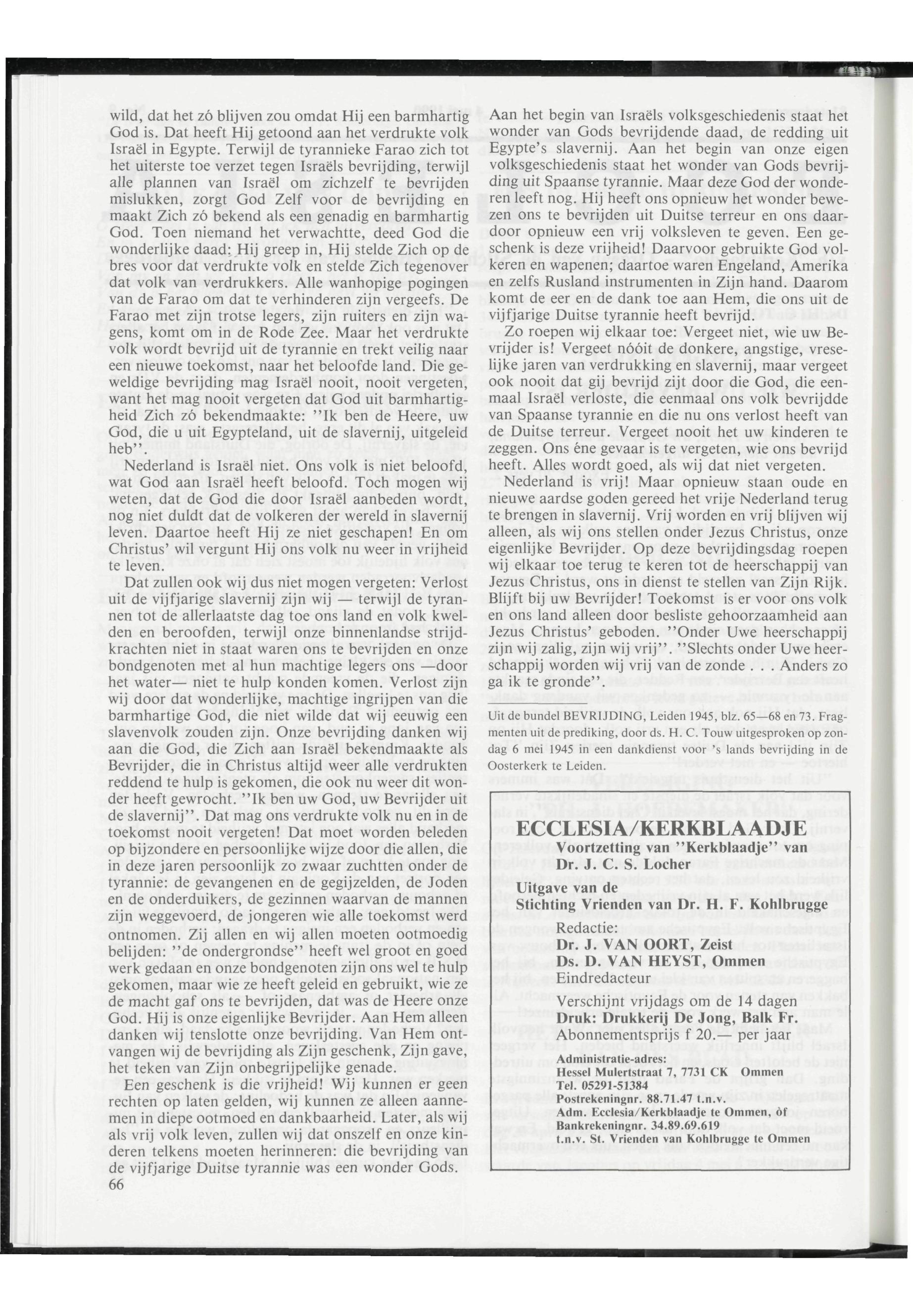 wild, dat het zó blijven zou omdat Hij een barmhartig God is. Dat heeft Hij getoond aan het verdrukte volk Israël in Egypte. Terwijl de tyrannieke Farao zich tot het uiterste toe verzet tegen Israëls bevrijding, terwijl alle plannen van Israël om zichzelf te bevrijden mislukken, zorgt God Zelf voor de bevrijding en maakt Zich zó bekend als een genadig en barmhartig God. Toen niemand het verwachtte, deed God die wonderlijke daad: Hij greep in, Hij stelde Zich op de bres voor dat verdrukte volk en stelde Zich tegenover dat volk van verdrukkers. Alle wanhopige pogingen van de Farao om dat te verhinderen zijn vergeefs. De Farao met zijn trotse legers, zijn ruiters en zijn wagens, komt om in de Rode Zee. Maar het verdrukte volk wordt bevrijd uit de tyrannie en trekt veilig naar een nieuwe toekomst, naar het beloofde land. Die geweldige bevrijding mag Israël nooit, nooit vergeten, want het mag nooit vergeten dat God uit barmhartigheid Zich zó bekendmaakte: "Ik ben de Heere, uw God, die u uit Egypteland, uit de slavernij, uitgeleid heb".

Nederland is Israël niet. Ons volk is niet beloofd, wat God aan Israël heeft beloofd. Toch mogen wij weten, dat de God die door Israël aanbeden wordt, nog niet duldt dat de volkeren der wereld in slavernij leven. Daartoe heeft Hij ze niet geschapen! En om Christus' wil vergunt Hij ons volk nu weer in vrijheid te leven.

Dat zullen ook wij dus niet mogen vergeten: Verlost uit de vijfjarige slavernij zijn wij — terwijl de tyrannen tot de allerlaatste dag toe ons land en volk kwelden en beroofden, terwijl onze binnenlandse strijdkrachten niet in staat waren ons te bevrijden en onze bondgenoten met al hun machtige legers ons —door het water— niet te hulp konden komen. Verlost zijn wij door dat wonderlijke, machtige ingrijpen van die barmhartige God, die niet wilde dat wij eeuwig een slavenvolk zouden zijn. Onze bevrijding danken wij aan die God, die Zich aan Israël bekendmaakte als Bevrijder, die in Christus altijd weer alle verdrukten reddend te hulp is gekomen, die ook nu weer dit wonder heeft gewrocht. "Ik ben uw God, uw Bevrijder uit de slavernij". Dat mag ons verdrukte volk nu en in de toekomst nooit vergeten! Dat moet worden beleden op bijzondere en persoonlijke wijze door die allen, die in deze jaren persoonlijk zo zwaar zuchtten onder de tyrannie: de gevangenen en de gegijzelden, de Joden en de onderduikers, de gezinnen waarvan de mannen zijn weggevoerd, de jongeren wie alle toekomst werd ontnomen. Zij allen en wij allen moeten ootmoedig belijden: "de ondergrondse" heeft wel groot en goed werk gedaan en onze bondgenoten zijn ons wel te hulp gekomen, maar wie ze heeft geleid en gebruikt, wie ze de macht gaf ons te bevrijden, dat was de Heere onze God. Hij is onze eigenlijke Bevrijder. Aan Hem alleen danken wij tenslotte onze bevrijding. Van Hem ontvangen wij de bevrijding als Zijn geschenk, Zijn gave, het teken van Zijn onbegrijpelijke genade.

Een geschenk is die vrijheid! Wij kunnen er geen rechten op laten gelden, wij kunnen ze alleen aannemen in diepe ootmoed en dankbaarheid. Later, als wij als vrij volk leven, zullen wij dat onszelf en onze kinderen telkens moeten herinneren: die bevrijding van de vijfjarige Duitse tyrannie was een wonder Gods.

66

Aan het begin van Israëls volksgeschiedenis staat het wonder van Gods bevrijdende daad, de redding uit Egypte's slavernij. Aan het begin van onze eigen volksgeschiedenis staat het wonder van Gods bevrijding uit Spaanse tyrannie. Maar deze God der wonderen leeft nog. Hij heeft ons opnieuw het wonder bewezen ons te bevrijden uit Duitse terreur en ons daardoor opnieuw een vrij volksleven te geven. Een geschenk is deze vrijheid! Daarvoor gebruikte God volkeren en wapenen; daartoe waren Engeland, Amerika en zelfs Rusland instrumenten in Zijn hand. Daarom komt de eer en de dank toe aan Hem, die ons uit de vijfjarige Duitse tyrannie heeft bevrijd.

Zo roepen wij elkaar toe: Vergeet niet, wie uw Bevrijder is! Vergeet nóóit de donkere, angstige, vreselijke jaren van verdrukking en slavernij, maar vergeet ook nooit dat gij bevrijd zijt door die God, die eenmaal Israël verloste, die eenmaal ons volk bevrijdde van Spaanse tyrannie en die nu ons verlost heeft van de Duitse terreur. Vergeet nooit het uw kinderen te zeggen. Ons éne gevaar is te vergeten, wie ons bevrijd heeft. Alles wordt goed, als wij dat niet vergeten.

Nederland is vrij! Maar opnieuw staan oude en nieuwe aardse goden gereed het vrije Nederland terug te brengen in slavernij. Vrij worden en vrij blijven wij alleen, als wij ons stellen onder Jezus Christus, onze eigenlijke Bevrijder. Op deze bevrijdingsdag roepen wij elkaar toe terug te keren tot de heerschappij van Jezus Christus, ons in dienst te stellen van Zijn Rijk. Blijft bij uw Bevrijder! Toekomst is er voor ons volk en ons land alleen door besliste gehoorzaamheid aan Jezus Christus' geboden. "Onder Uwe heerschappij zijn wij zalig, zijn wij vrij". "Slechts onder Uwe heerschappij worden wij vrij van de zonde . . . Anders zo ga ik te gronde".

Uit de bundel BEVRIJDING, Leiden 1945, blz. 65—68 en 73. Fragmenten uit de prediking, door ds. H. C. Touw uitgesproken op zondag 6 mei 1945 in een dankdienst voor 's lands bevrijding in de Oosterkerk te Leiden.

ECCLESIA/KERKBLAADJE
Voortzetting van "Kerkblaadje" van Dr. J. C. S. Locher

Uitgave van de
Stichting Vrienden van Dr. H. F. Kohlbrugge

Redactie:
Dr. J. VAN OORT, Zeist
Ds. D. VAN HEYST, Ommen
Eindredacteur

Verschijnt vrijdags om de 14 dagen
Druk: Drukkerij De Jong, Balk Fr.
Abonnementsprijs f 20.— per jaar

Administratie-adres:
Hessel Mulertstraat 7, 7731 CK Ommen
Tel. 05291-51384
Postrekeningnr. 88.71.47 t.n.v.
Adm. Ecclesia/Kerkblaadje te Ommen, òf
Bankrekeningnr. 34.89.69.619
t.n.v. St. Vrienden van Kohlbrugge te Ommen